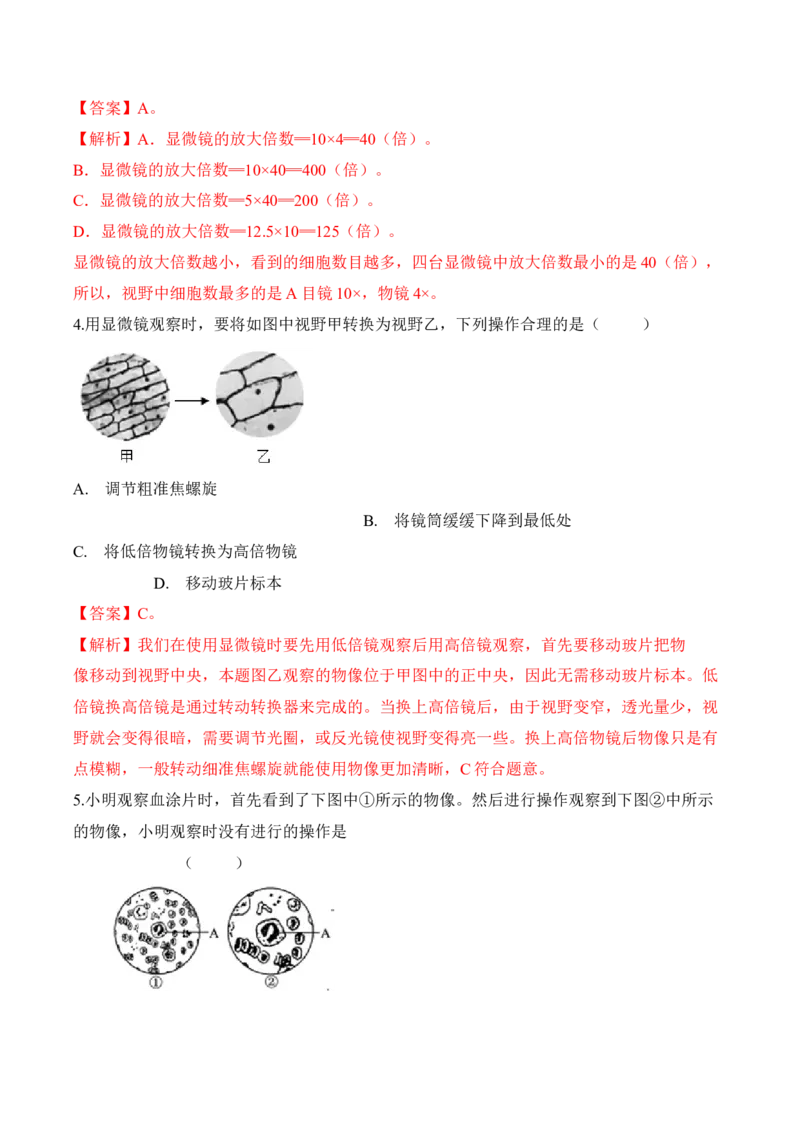 【答案】A。

【解析】A．显微镜的放大倍数═10×4═40（倍）。

B．显微镜的放大倍数═10×40═400（倍）。

C．显微镜的放大倍数═5×40═200（倍）。

D．显微镜的放大倍数═12.5×10═125（倍）。

显微镜的放大倍数越小，看到的细胞数目越多，四台显微镜中放大倍数最小的是40（倍），所以，视野中细胞数最多的是A目镜10×，物镜4×。

4.用显微镜观察时，要将如图中视野甲转换为视野乙，下列操作合理的是（ ）

甲

乙

A. 调节粗准焦螺旋

B. 将镜筒缓缓下降到最低处

C. 将低倍物镜转换为高倍物镜

D. 移动玻片标本

【答案】C。

【解析】我们在使用显微镜时要先用低倍镜观察后用高倍镜观察，首先要移动玻片把物像移动到视野中央，本题图乙观察的物像位于甲图中的正中央，因此无需移动玻片标本。低倍镜换高倍镜是通过转动转换器来完成的。当换上高倍镜后，由于视野变窄，透光量少，视野就会变得很暗，需要调节光圈，或反光镜使视野变得亮一些。换上高倍物镜后物像只是有点模糊，一般转动细准焦螺旋就能使用物像更加清晰，C符合题意。

5.小明观察血涂片时，首先看到了下图中①所示的物像。然后进行操作观察到下图②中所示的物像，小明观察时没有进行的操作是

（ ）

A

A

①

②